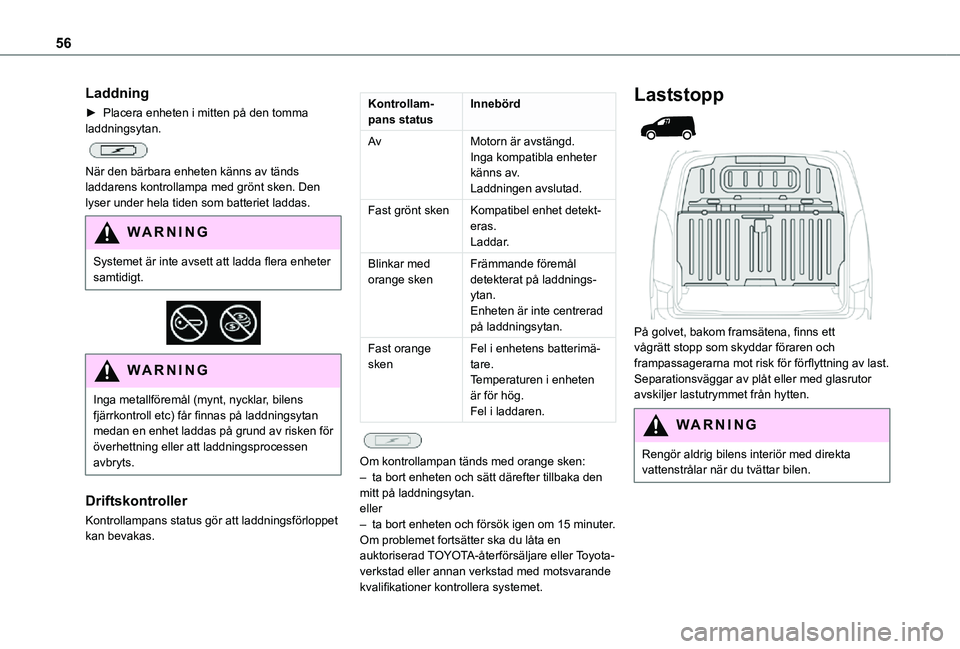 56

Laddning

► Placera enheten i mitten på den tomma laddningsytan.

När den bärbara enheten känns av tänds laddarens kontrollampa med grönt sken. Den lyser under hela tiden som batteriet laddas.

WARNING

Systemet är inte avsett att ladda flera enheter samtidigt.

WARNING

Inga metallföremål (mynt, nycklar, bilens fjärrkontroll etc) får finnas på laddningsytan medan en enhet laddas på grund av risken för överhettning eller att laddningsprocessen avbryts.

Driftskontroller

Kontrollampans status gör att laddningsförloppet kan bevakas.

| Kontrollampans status | Innebörd |
|---|---|
| Av | Motorn är avstängd. Inga kompatibla enheter känns av. Laddningen avslutad. |
| Fast grönt sken | Kompatibel enhet detekteras. Laddar. |
| Blinkar med orange sken | Främmande föremål detekterat på laddningsytan. Enheten är inte centrerad på laddningsytan. |
| Fast orange sken | Fel i enhetens batterimätare. Temperaturen i enheten är för hög. Fel i laddaren. |

Om kontrollampan tänds med orange sken:
– ta bort enheten och sätt därefter tillbaka den mitt på laddningsytan.
eller
– ta bort enheten och försök igen om 15 minuter.
Om problemet fortsätter ska du låta en auktoriserad TOYOTA-återförsäljare eller Toyota-verkstad eller annan verkstad med motsvarande kvalifikationer kontrollera systemet.

Laststopp

På golvet, bakom framsätena, finns ett vågrätt stopp som skyddar föraren och frampassagerarna mot risk för förflyttning av last. Separationsväggar av plåt eller med glasrutor avskiljer lastutrymmet från hytten.

WARNING

Rengör aldrig bilens interiör med direkta vattenstrålar när du tvättar bilen.

carmanualsonline.info